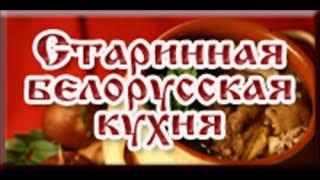 Старинная белорусская кухня